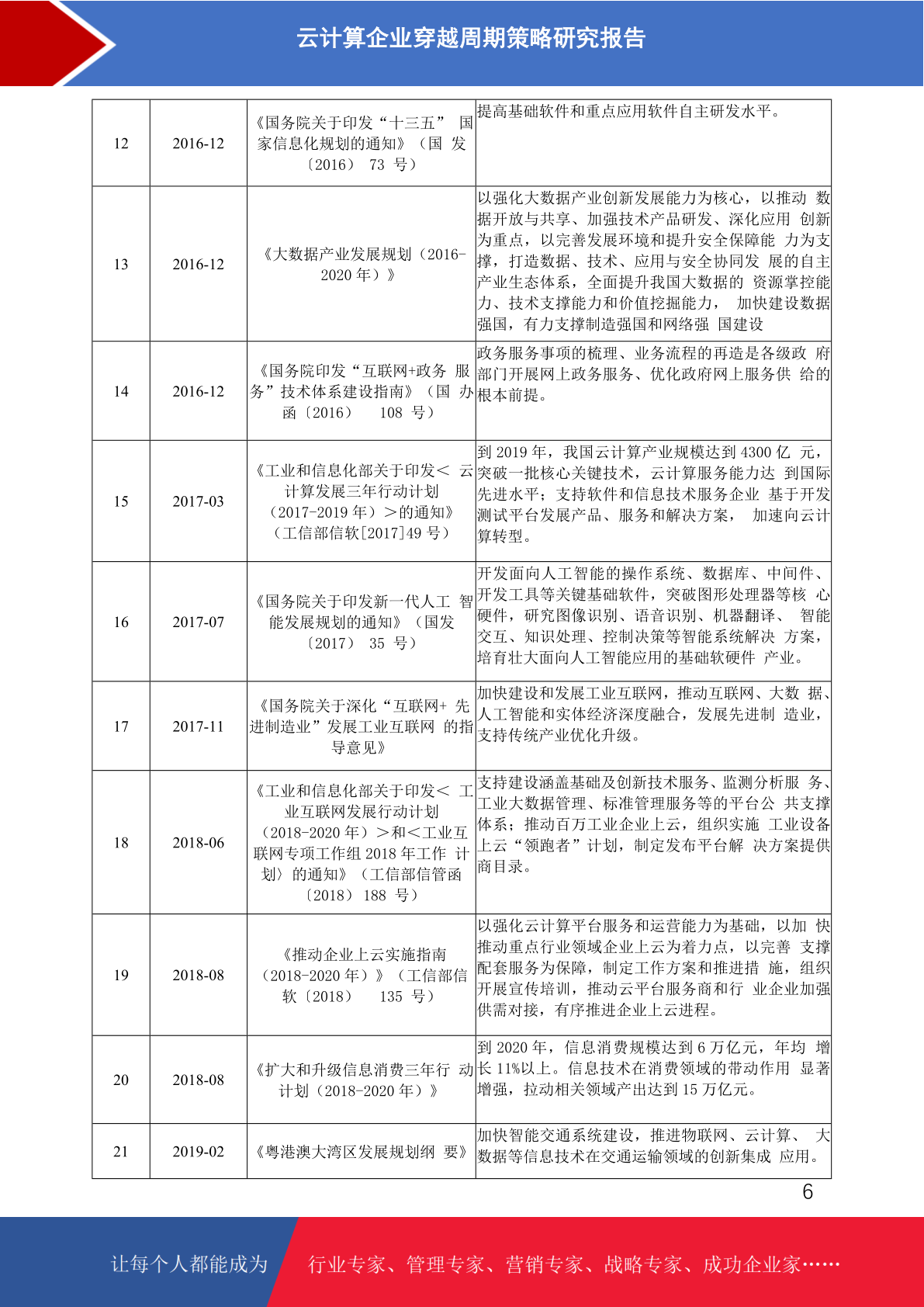 云计算企业穿越周期策略研究报告

| 12 | 2016-12 | 《国务院关于印发“十三五” 国家信息化规划的通知》（国 发〔2016〕 73 号） | 提高基础软件和重点应用软件自主研发水平。 |
|---|---|---|---|
| 13 | 2016-12 | 《大数据产业发展规划（2016-2020 年）》 | 以强化大数据产业创新发展能力为核心，以推动 数据开放与共享、加强技术产品研发、深化应用 创新为重点，以完善发展环境和提升安全保障能 力为支撑，打造数据、技术、应用与安全协同发 展的自主产业生态体系，全面提升我国大数据的 资源掌控能力、技术支撑能力和价值挖掘能力， 加快建设数据强国，有力支撑制造强国和网络强 国建设 |
| 14 | 2016-12 | 《国务院印发“互联网+政务 服务”技术体系建设指南》（国 办函〔2016〕 108 号） | 政务服务事项的梳理、业务流程的再造是各级政 府部门开展网上政务服务、优化政府网上服务供 给的根本前提。 |
| 15 | 2017-03 | 《工业和信息化部关于印发＜ 云计算发展三年行动计划（2017-2019 年）＞的通知》（工信部信软[2017]49 号） | 到 2019 年，我国云计算产业规模达到 4300 亿 元，突破一批核心关键技术，云计算服务能力达 到国际先进水平；支持软件和信息技术服务企业 基于开发测试平台发展产品、服务和解决方案， 加速向云计算转型。 |
| 16 | 2017-07 | 《国务院关于印发新一代人工 智能发展规划的通知》（国发〔2017〕 35 号） | 开发面向人工智能的操作系统、数据库、中间件、开发工具等关键基础软件，突破图形处理器等核 心硬件，研究图像识别、语音识别、机器翻译、 智能交互、知识处理、控制决策等智能系统解决 方案，培育壮大面向人工智能应用的基础软硬件 产业。 |
| 17 | 2017-11 | 《国务院关于深化“互联网+ 先进制造业”发展工业互联网 的指导意见》 | 加快建设和发展工业互联网，推动互联网、大数 据、人工智能和实体经济深度融合，发展先进制 造业，支持传统产业优化升级。 |
| 18 | 2018-06 | 《工业和信息化部关于印发＜ 工业互联网发展行动计划（2018-2020 年）＞和＜工业互联网专项工作组 2018 年工作 计划〉的通知》（工信部信管函〔2018〕 188 号） | 支持建设涵盖基础及创新技术服务、监测分析服 务、工业大数据管理、标准管理服务等的平台公 共支撑体系；推动百万工业企业上云，组织实施 工业设备上云“领跑者”计划，制定发布平台解 决方案提供商目录。 |
| 19 | 2018-08 | 《推动企业上云实施指南（2018-2020 年）》（工信部信软〔2018〕 135 号） | 以强化云计算平台服务和运营能力为基础，以加 快推动重点行业领域企业上云为着力点，以完善 支撑配套服务为保障，制定工作方案和推进措 施，组织开展宣传培训，推动云平台服务商和行 业企业加强供需对接，有序推进企业上云进程。 |
| 20 | 2018-08 | 《扩大和升级信息消费三年行 动计划（2018-2020 年）》 | 到 2020 年，信息消费规模达到 6 万亿元，年均 增长 11%以上。信息技术在消费领域的带动作用 显著增强，拉动相关领域产出达到 15 万亿元。 |
| 21 | 2019-02 | 《粤港澳大湾区发展规划纲 要》 | 加快智能交通系统建设，推进物联网、云计算、 大数据等信息技术在交通运输领域的创新集成 应用。 |

6

让每个人都能成为 行业专家、管理专家、营销专家、战略专家、成功企业家……